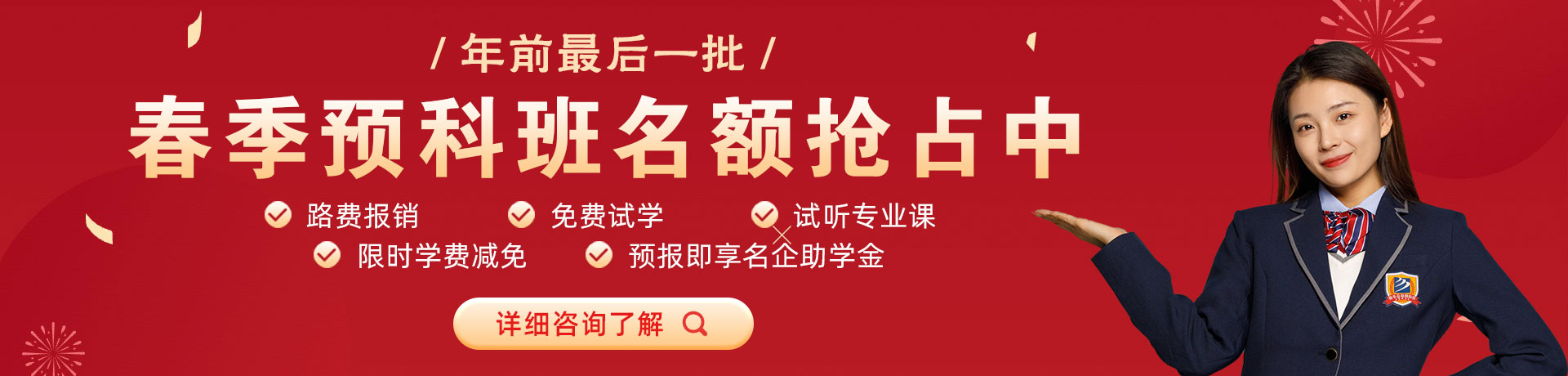 / 年前最后一批 /

春季预科班名额抢占中

路费报销

免费试学

试听专业课

限时学费减免

预报即享名企助学金

详细咨询了解